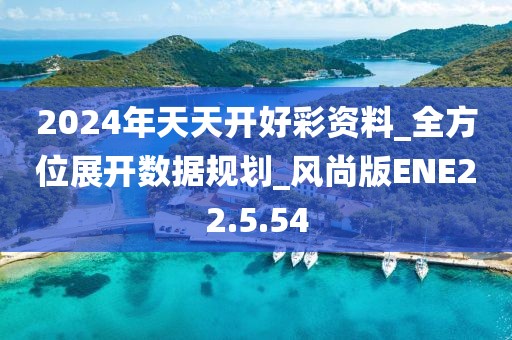 2024年天天开好彩资料_全方位展开数据规划_风尚版ENE22.5.54